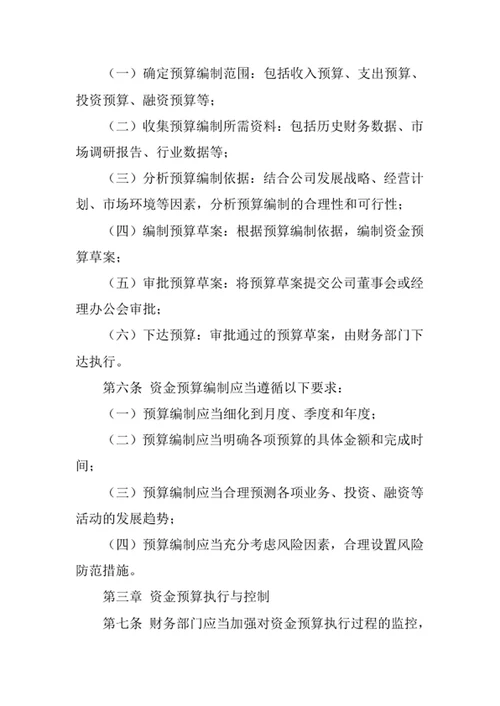 （一）确定预算编制范围：包括收入预算、支出预算、投资预算、融资预算等；

（二）收集预算编制所需资料：包括历史财务数据、市场调研报告、行业数据等；

（三）分析预算编制依据：结合公司发展战略、经营计划、市场环境等因素，分析预算编制的合理性和可行性；

（四）编制预算草案：根据预算编制依据，编制资金预算草案；

（五）审批预算草案：将预算草案提交公司董事会或经理办公会审批；

（六）下达预算：审批通过的预算草案，由财务部门下达执行。

第六条 资金预算编制应当遵循以下要求：

（一）预算编制应当细化到月度、季度和年度；

（二）预算编制应当明确各项预算的具体金额和完成时间；

（三）预算编制应当合理预测各项业务、投资、融资等活动的发展趋势；

（四）预算编制应当充分考虑风险因素，合理设置风险防范措施。

第三章 资金预算执行与控制

第七条 财务部门应当加强对资金预算执行过程的监控，